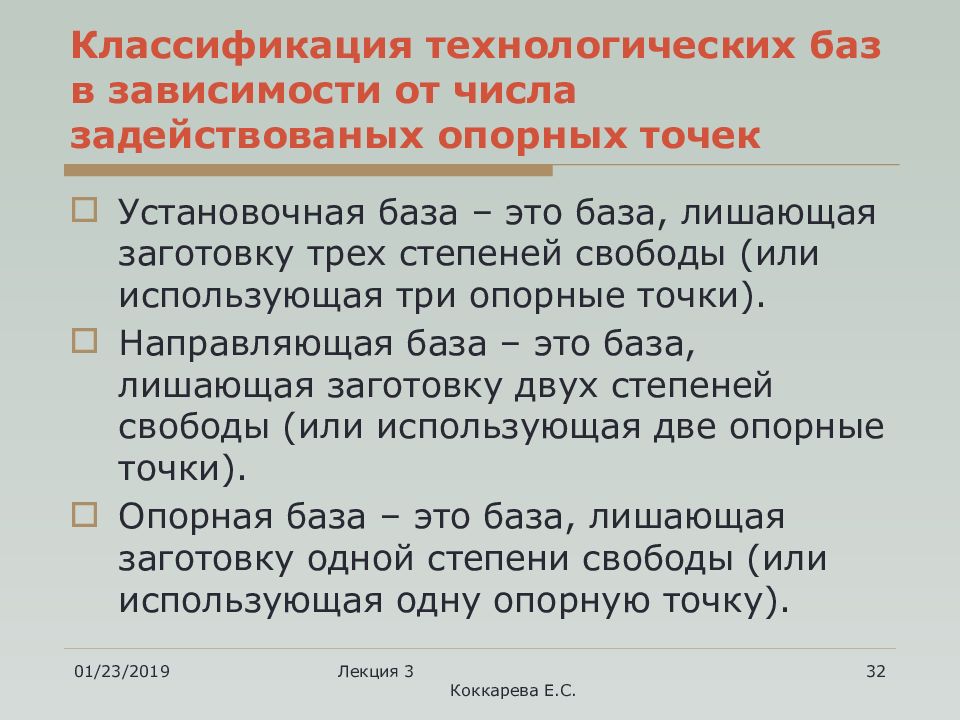 Классификация технологических баз в зависимости от числа задействованых опорных точек

Установочная база – это база, лишающая заготовку трех степеней свободы (или использующая три опорные точки).

Направляющая база – это база, лишающая заготовку двух степеней свободы (или использующая две опорные точки).

Опорная база – это база, лишающая заготовку одной степени свободы (или использующая одну опорную точку).

01/23/2019

Лекция 3

Коккарева Е.С.

32